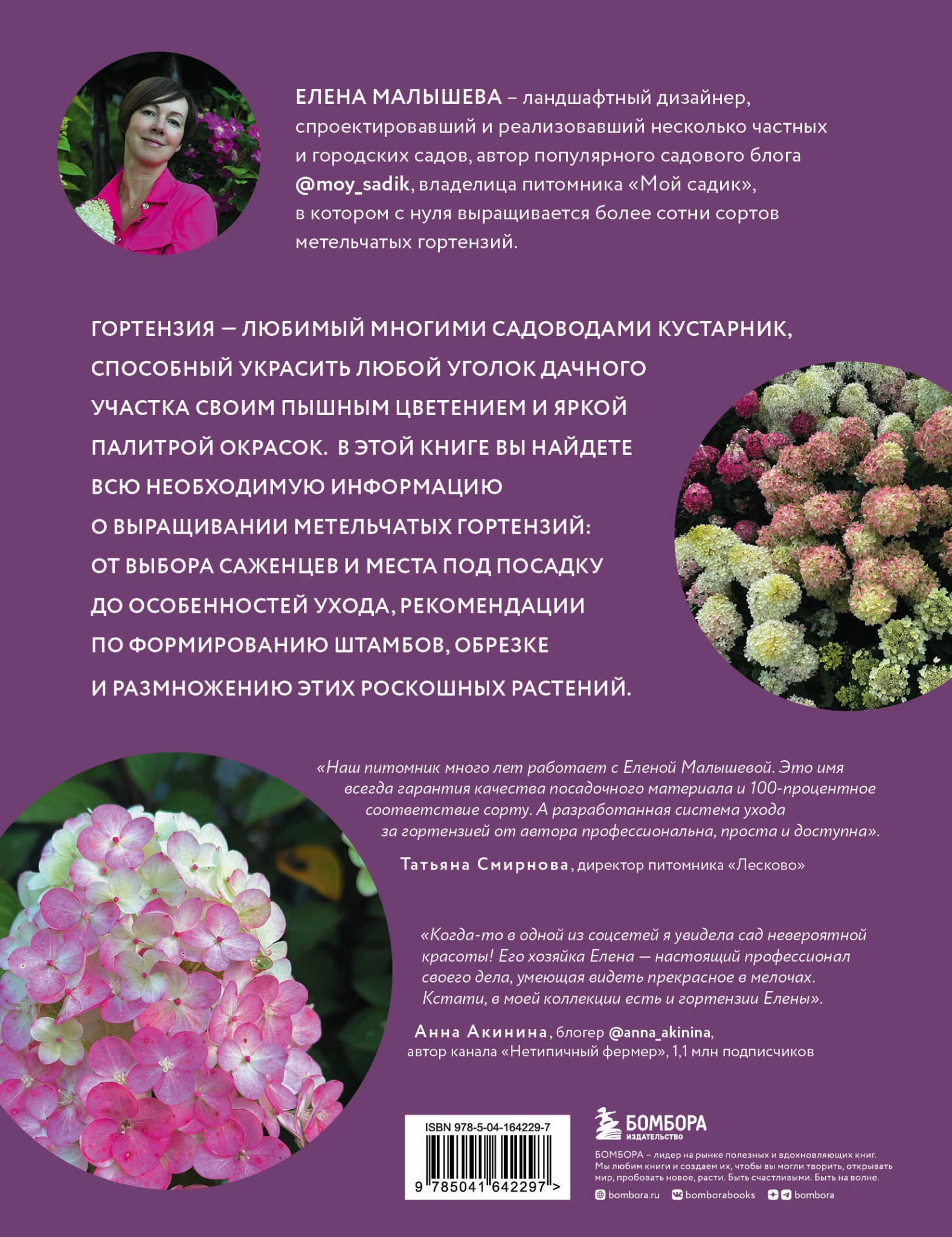 ЕЛЕНА МАЛЫШЕВА – ландшафтный дизайнер, спроектировавший и реализовавший несколько частных и городских садов, автор популярного садового блога @moy_sadik, владелица питомника «Мой садик», в котором с нуля выращивается более сотни сортов метельчатых гортензий.

ГОРТЕНЗИЯ — ЛЮБИМЫЙ МНОГИМИ САДОВОДАМИ КУСТАРНИК, СПОСОБНЫЙ УКРАСИТЬ ЛЮБОЙ УГОЛОК ДАЧНОГО УЧАСТКА СВОИМ ПЫШНЫМ ЦВЕТЕНИЕМ И ЯРКОЙ ПАЛИТРОЙ ОКРАСОК. В ЭТОЙ КНИГЕ ВЫ НАЙДЕТЕ ВСЮ НЕОБХОДИМУЮ ИНФОРМАЦИЮ О ВЫРАЩИВАНИИ МЕТЕЛЬЧАТЫХ ГОРТЕНЗИЙ: ОТ ВЫБОРА САЖЕНЦЕВ И МЕСТА ПОД ПОСАДКУ ДО ОСОБЕННОСТЕЙ УХОДА, РЕКОМЕНДАЦИИ ПО ФОРМИРОВАНИЮ ШТАМБОВ, ОБРЕЗКЕ И РАЗМНОЖЕНИЮ ЭТИХ РОСКОШНЫХ РАСТЕНИЙ.

«Наш питомник много лет работает с Еленой Малышевой. Это имя всегда гарантия качества посадочного материала и 100-процентное соответствие сорту. А разработанная система ухода за гортензией от автора профессиональна, проста и доступна».
Татьяна Смирнова, директор питомника «Лесково»

«Когда-то в одной из соцсетей я увидела сад невероятной красоты! Его хозяйка Елена — настоящий профессионал своего дела, умеющая видеть прекрасное в мелочах. Кстати, в моей коллекции есть и гортензии Елены».
Анна Акинина, блогер @anna_akinina, автор канала «Нетипичный фермер», 1,1 млн подписчиков

ISBN 978-5-04-164229-7
9 785041 642297 >

БОМБОРА
ИЗДАТЕЛЬСТВО
БОМБОРА – лидер на рынке полезных и вдохновляющих книг. Мы любим книги и создаем их, чтобы вы могли творить, открывать мир, пробовать новое, расти. Быть счастливыми. Быть на волне.
bombora.ru bomborabooks bombora